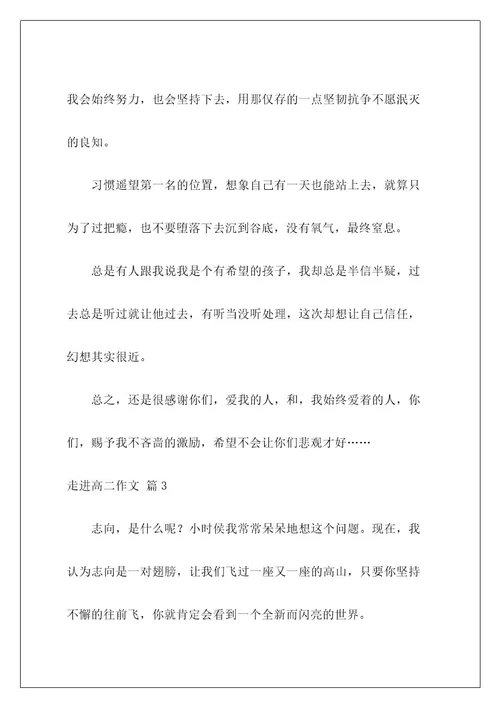 我会始终努力，也会坚持下去，用那仅存的一点坚韧抗争不愿泯灭的良知。

习惯遥望第一名的位置，想象自己有一天也能站上去，就算只为了过把瘾，也不要堕落下去沉到谷底，没有氧气，最终窒息。

总是有人跟我说我是个有希望的孩子，我却总是半信半疑，过去总是听过就让他过去，有听当没听处理，这次却想让自己信任，幻想其实很近。

总之，还是很感谢你们，爱我的人，和，我始终爱着的人，你们，赐予我不吝啬的激励，希望不会让你们悲观才好……

走进高二作文 篇 3

志向，是什么呢？小时侯我常常呆呆地想这个问题。现在，我认为志向是一对翅膀，让我们飞过一座又一座的高山，只要你坚持不懈的往前飞，你就肯定会看到一个全新而闪亮的世界。